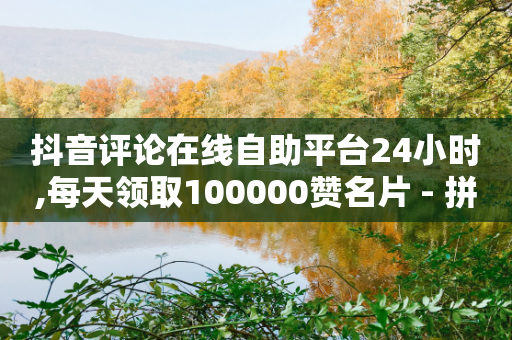 抖音评论在线自助平台24小时,每天领取100000赞名片 - 拼